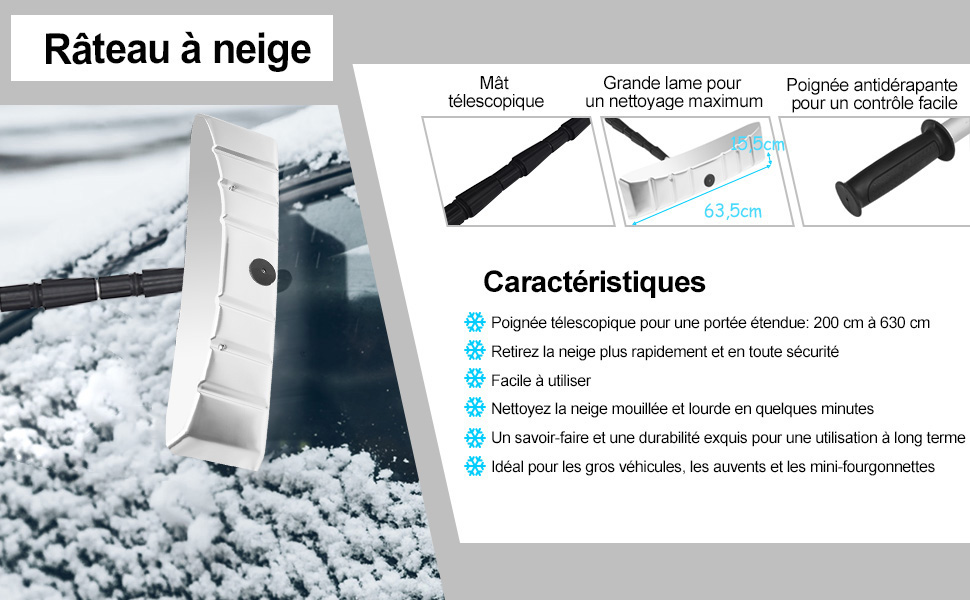 Râteau à neige

Mât
télescopique

Grande lame pour
un nettoyage maximum

15,5cm

63,5cm

Poignée antidérapante
pour un contrôle facile

Caractéristiques

Poignée télescopique pour une portée étendue: 200 cm à 630 cm

Retirez la neige plus rapidement et en toute sécurité

Facile à utiliser

Nettoyez la neige mouillée et lourde en quelques minutes

Un savoir-faire et une durabilité exquis pour une utilisation à long terme

Idéal pour les gros véhicules, les auvents et les mini-fourgonnettes